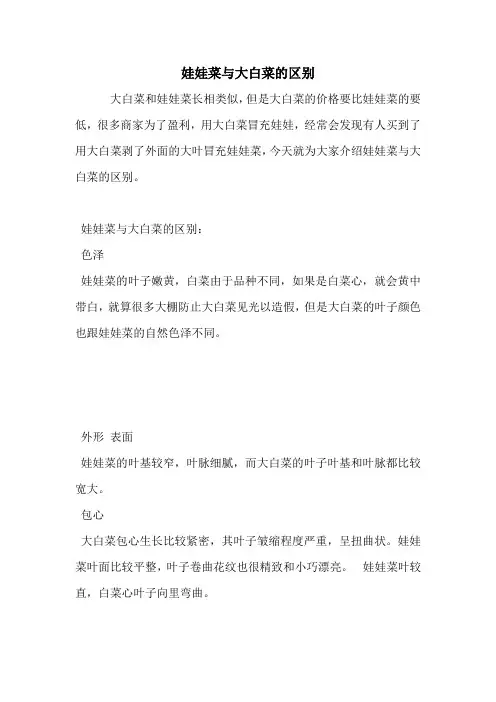 娃娃菜与大白菜的区别

大白菜和娃娃菜长相类似，但是大白菜的价格要比娃娃菜的要低，很多商家为了盈利，用大白菜冒充娃娃，经常会发现有人买到了用大白菜剥了外面的大叶冒充娃娃菜，今天就为大家介绍娃娃菜与大白菜的区别。

娃娃菜与大白菜的区别：

色泽

娃娃菜的叶子嫩黄，白菜由于品种不同，如果是白菜心，就会黄中带白，就算很多大棚防止大白菜见光以造假，但是大白菜的叶子颜色也跟娃娃菜的自然色泽不同。

外形 表面

娃娃菜的叶基较窄，叶脉细腻，而大白菜的叶子叶基和叶脉都比较宽大。

包心

大白菜包心生长比较紧密，其叶子皱缩程度严重，呈扭曲状。娃娃菜叶面比较平整，叶子卷曲花纹也很精致和小巧漂亮。 娃娃菜叶较直，白菜心叶子向里弯曲。